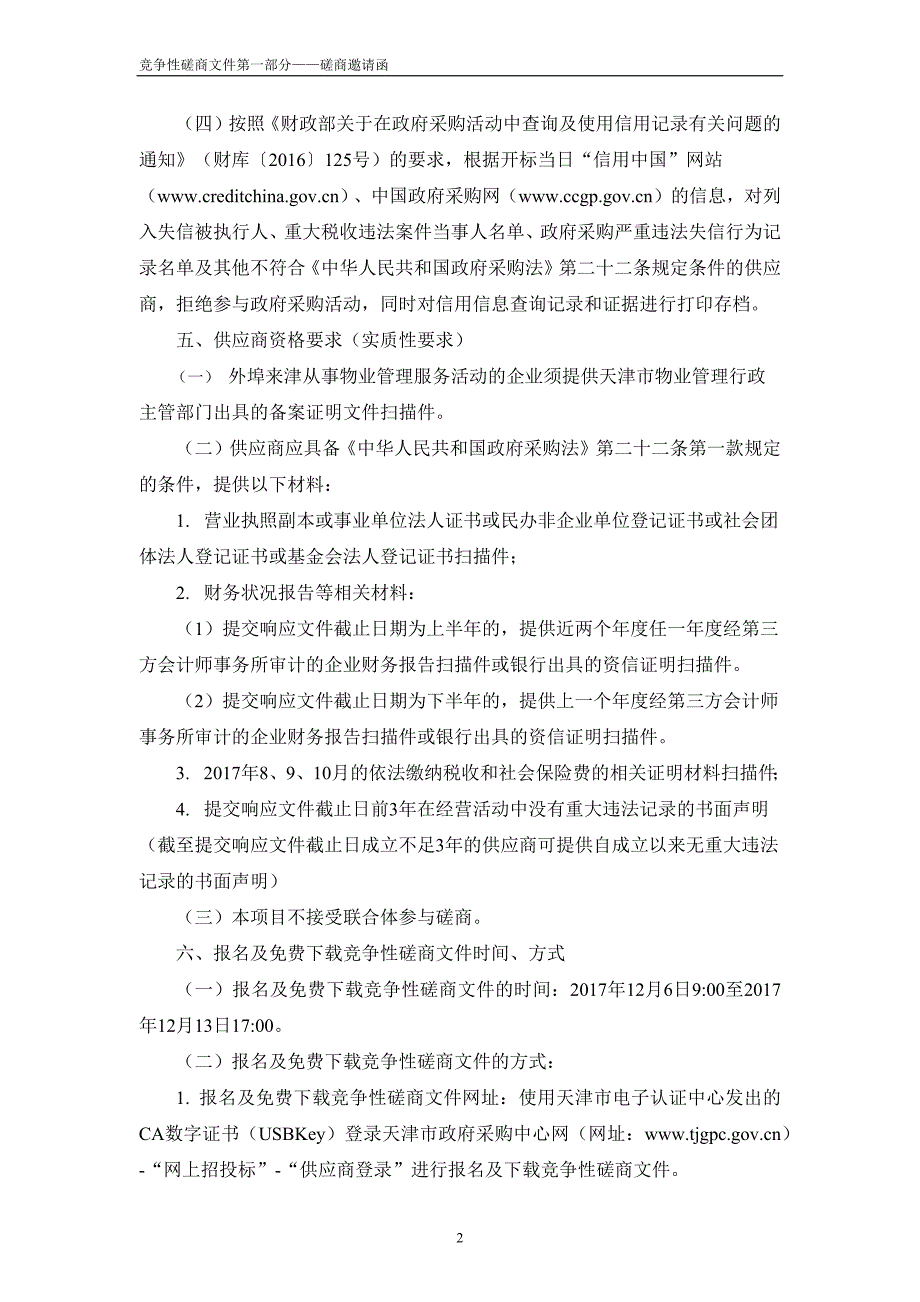 竞争性磋商文件第一部分——磋商邀请函

（四）按照《财政部关于在政府采购活动中查询及使用信用记录有关问题的通知》（财库〔2016〕125号）的要求，根据开标当日“信用中国”网站（www.creditchina.gov.cn）、中国政府采购网（www.ccgp.gov.cn）的信息，对列入失信被执行人、重大税收违法案件当事人名单、政府采购严重违法失信行为记录名单及其他不符合《中华人民共和国政府采购法》第二十二条规定条件的供应商，拒绝参与政府采购活动，同时对信用信息查询记录和证据进行打印存档。

五、供应商资格要求（实质性要求）

（一） 外埠来津从事物业管理服务活动的企业须提供天津市物业管理行政主管部门出具的备案证明文件扫描件。

（二）供应商应具备《中华人民共和国政府采购法》第二十二条第一款规定的条件，提供以下材料：

1. 营业执照副本或事业单位法人证书或民办非企业单位登记证书或社会团体法人登记证书或基金会法人登记证书扫描件；

2. 财务状况报告等相关材料：

（1）提交响应文件截止日期为上半年的，提供近两个年度任一年度经第三方会计师事务所审计的企业财务报告扫描件或银行出具的资信证明扫描件。

（2）提交响应文件截止日期为下半年的，提供上一个年度经第三方会计师事务所审计的企业财务报告扫描件或银行出具的资信证明扫描件。

3. 2017年8、9、10月的依法缴纳税收和社会保险费的相关证明材料扫描件；

4. 提交响应文件截止日前3年在经营活动中没有重大违法记录的书面声明（截至提交响应文件截止日成立不足3年的供应商可提供自成立以来无重大违法记录的书面声明）

（三）本项目不接受联合体参与磋商。

六、报名及免费下载竞争性磋商文件时间、方式

（一）报名及免费下载竞争性磋商文件的时间：2017年12月6日9:00至2017年12月13日17:00。

（二）报名及免费下载竞争性磋商文件的方式：

1. 报名及免费下载竞争性磋商文件网址：使用天津市电子认证中心发出的CA数字证书（USBKey）登录天津市政府采购中心网（网址：www.tjgpc.gov.cn）-“网上招投标”-“供应商登录”进行报名及下载竞争性磋商文件。

2